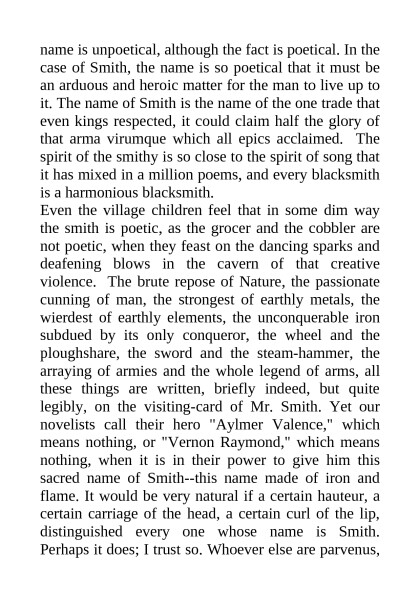 name is unpoetical, although the fact is poetical. In the case of Smith, the name is so poetical that it must be an arduous and heroic matter for the man to live up to it. The name of Smith is the name of the one trade that even kings respected, it could claim half the glory of that arma virumque which all epics acclaimed. The spirit of the smithy is so close to the spirit of song that it has mixed in a million poems, and every blacksmith is a harmonious blacksmith.
Even the village children feel that in some dim way the smith is poetic, as the grocer and the cobbler are not poetic, when they feast on the dancing sparks and deafening blows in the cavern of that creative violence. The brute repose of Nature, the passionate cunning of man, the strongest of earthly metals, the wierdest of earthly elements, the unconquerable iron subdued by its only conqueror, the wheel and the ploughshare, the sword and the steam-hammer, the arraying of armies and the whole legend of arms, all these things are written, briefly indeed, but quite legibly, on the visiting-card of Mr. Smith. Yet our novelists call their hero "Aylmer Valence," which means nothing, or "Vernon Raymond," which means nothing, when it is in their power to give him this sacred name of Smith--this name made of iron and flame. It would be very natural if a certain hauteur, a certain carriage of the head, a certain curl of the lip, distinguished every one whose name is Smith. Perhaps it does; I trust so. Whoever else are parvenus,